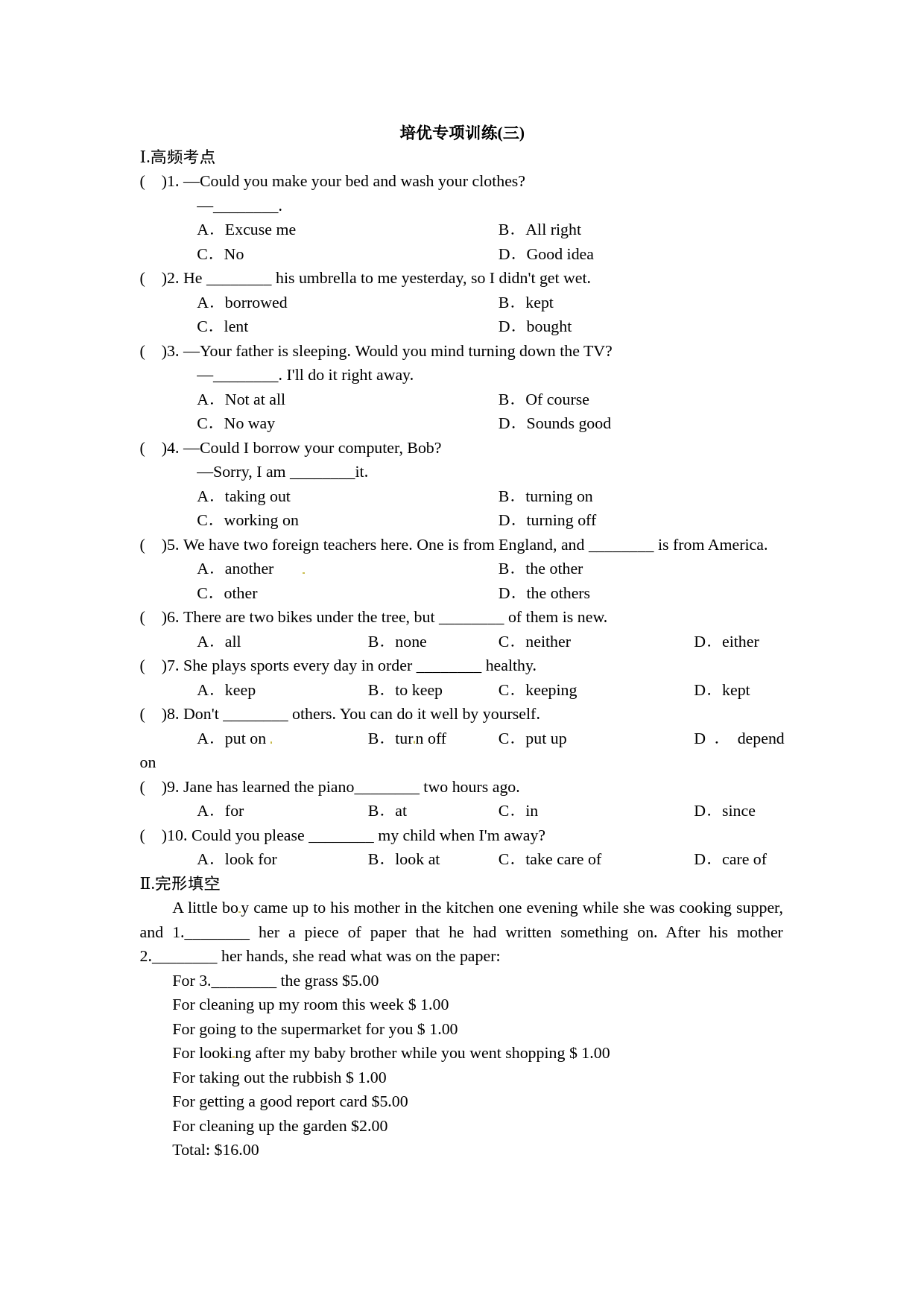 培优专项训练(三)

Ⅰ.高频考点

(　)1. —Could you make your bed and wash your clothes?
—________.
A．Excuse me　　B．All right
C．No　　D．Good idea

(　)2. He ________ his umbrella to me yesterday, so I didn't get wet.
A．borrowed　　B．kept
C．lent　　D．bought

(　)3. —Your father is sleeping. Would you mind turning down the TV?
—________. I'll do it right away.
A．Not at all　　B．Of course
C．No way　　D．Sounds good

(　)4. —Could I borrow your computer, Bob?
—Sorry, I am ________it.
A．taking out　　B．turning on
C．working on　　D．turning off

(　)5. We have two foreign teachers here. One is from England, and ________ is from America.
A．another　　B．the other
C．other　　D．the others

(　)6. There are two bikes under the tree, but ________ of them is new.
A．all　　B．none　　C．neither　　D．either

(　)7. She plays sports every day in order ________ healthy.
A．keep　　B．to keep　　C．keeping　　D．kept

(　)8. Don't ________ others. You can do it well by yourself.
A．put on　　B．turn off　　C．put up　　D．depend on

(　)9. Jane has learned the piano________ two hours ago.
A．for　　B．at　　C．in　　D．since

(　)10. Could you please ________ my child when I'm away?
A．look for　　B．look at　　C．take care of　　D．care of

Ⅱ.完形填空

A little boy came up to his mother in the kitchen one evening while she was cooking supper, and 1.________ her a piece of paper that he had written something on. After his mother 2.________ her hands, she read what was on the paper:

For 3.________ the grass $5.00
For cleaning up my room this week $ 1.00
For going to the supermarket for you $ 1.00
For looking after my baby brother while you went shopping $ 1.00
For taking out the rubbish $ 1.00
For getting a good report card $5.00
For cleaning up the garden $2.00
Total: $16.00